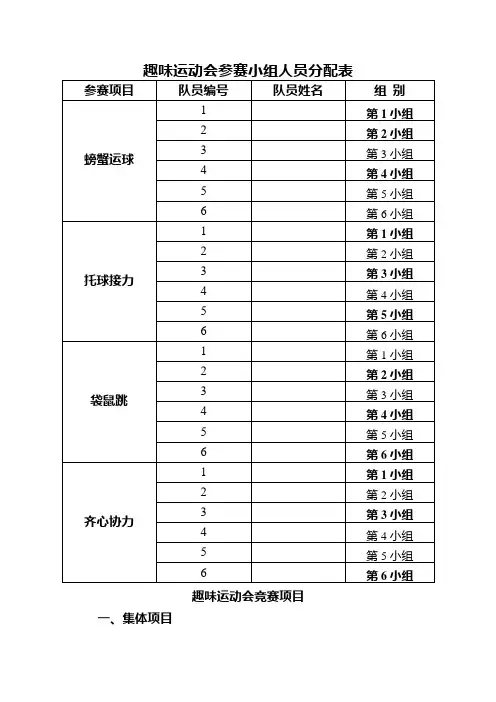 趣味运动会参赛小组人员分配表

| 参赛项目 | 队员编号 | 队员姓名 | 组 别 |
|---|---|---|---|
| 螃蟹运球 | 1 | | 第 1 小组 |
| | 2 | | 第 2 小组 |
| | 3 | | 第 3 小组 |
| | 4 | | 第 4 小组 |
| | 5 | | 第 5 小组 |
| | 6 | | 第 6 小组 |
| 托球接力 | 1 | | 第 1 小组 |
| | 2 | | 第 2 小组 |
| | 3 | | 第 3 小组 |
| | 4 | | 第 4 小组 |
| | 5 | | 第 5 小组 |
| | 6 | | 第 6 小组 |
| 袋鼠跳 | 1 | | 第 1 小组 |
| | 2 | | 第 2 小组 |
| | 3 | | 第 3 小组 |
| | 4 | | 第 4 小组 |
| | 5 | | 第 5 小组 |
| | 6 | | 第 6 小组 |
| 齐心协力 | 1 | | 第 1 小组 |
| | 2 | | 第 2 小组 |
| | 3 | | 第 3 小组 |
| | 4 | | 第 4 小组 |
| | 5 | | 第 5 小组 |
| | 6 | | 第 6 小组 |

趣味运动会竞赛项目

一、集体项目